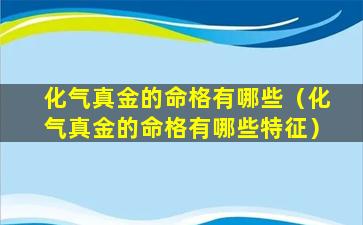 化气真金的命格有哪些（化气真金的命格有哪些特征）